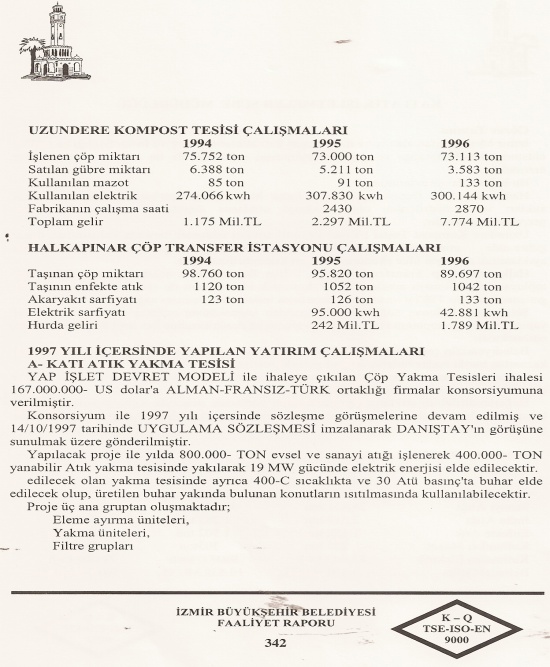 UZUNDERE KOMPOST TESİSİ ÇALIŞMALARI

| | 1994 | 1995 | 1996 |
|---|---|---|---|
| İşlenen çöp miktarı | 75.752 ton | 73.000 ton | 73.113 ton |
| Satılan gübre miktarı | 6.388 ton | 5.211 ton | 3.583 ton |
| Kullanılan mazot | 85 ton | 91 ton | 133 ton |
| Kullanılan elektrik | 274.066 kwh | 307.830 kwh | 300.144 kwh |
| Fabrikanın çalışma saati | | 2430 | 2870 |
| Toplam gelir | 1.175 Mil.TL | 2.297 Mil.TL | 7.774 Mil.TL |

HALKAPINAR ÇÖP TRANSFER İSTASYONU ÇALIŞMALARI

| | 1994 | 1995 | 1996 |
|---|---|---|---|
| Taşınan çöp miktarı | 98.760 ton | 95.820 ton | 89.697 ton |
| Taşının enfekte atık | 1120 ton | 1052 ton | 1042 ton |
| Akaryakıt sarfiyatı | 123 ton | 126 ton | 133 ton |
| Elektrik sarfiyatı | | 95.000 kwh | 42.881 kwh |
| Hurda geliri | | 242 Mil.TL | 1.789 Mil.TL |

1997 YILI İÇERSİNDE YAPILAN YATIRIM ÇALIŞMALARI
A- KATI ATIK YAKMA TESİSİ
YAP İŞLET DEVRET MODELİ ile ihaleye çıkılan Çöp Yakma Tesisleri ihalesi 167.000.000- US dolar'a ALMAN-FRANSIZ-TÜRK ortaklığı firmalar konsorsiyumuna verilmiştir.

Konsorsiyum ile 1997 yılı içersinde sözleşme görüşmelerine devam edilmiş ve 14/10/1997 tarihinde UYGULAMA SÖZLEŞMESİ imzalanarak DANIŞTAY'ın görüşüne sunulmak üzere gönderilmiştir.

Yapılacak proje ile yılda 800.000- TON evsel ve sanayi atığı işlenerek 400.000- TON yanabilir Atık yakma tesisinde yakılarak 19 MW gücünde elektrik enerjisi elde edilecektir.

edilecek olan yakma tesisinde ayrıca 400-C sıcaklıkta ve 30 Atü basınç'ta buhar elde edilecek olup, üretilen buhar yakında bulunan konutların ısıtılmasında kullanılabilecektir.

Proje üç ana gruptan oluşmaktadır;
Eleme ayırma üniteleri,
Yakma üniteleri,
Filtre grupları

İZMİR BÜYÜKŞEHİR BELEDİYESİ
FAALİYET RAPORU
342

K – Q
TSE-ISO-EN
9000